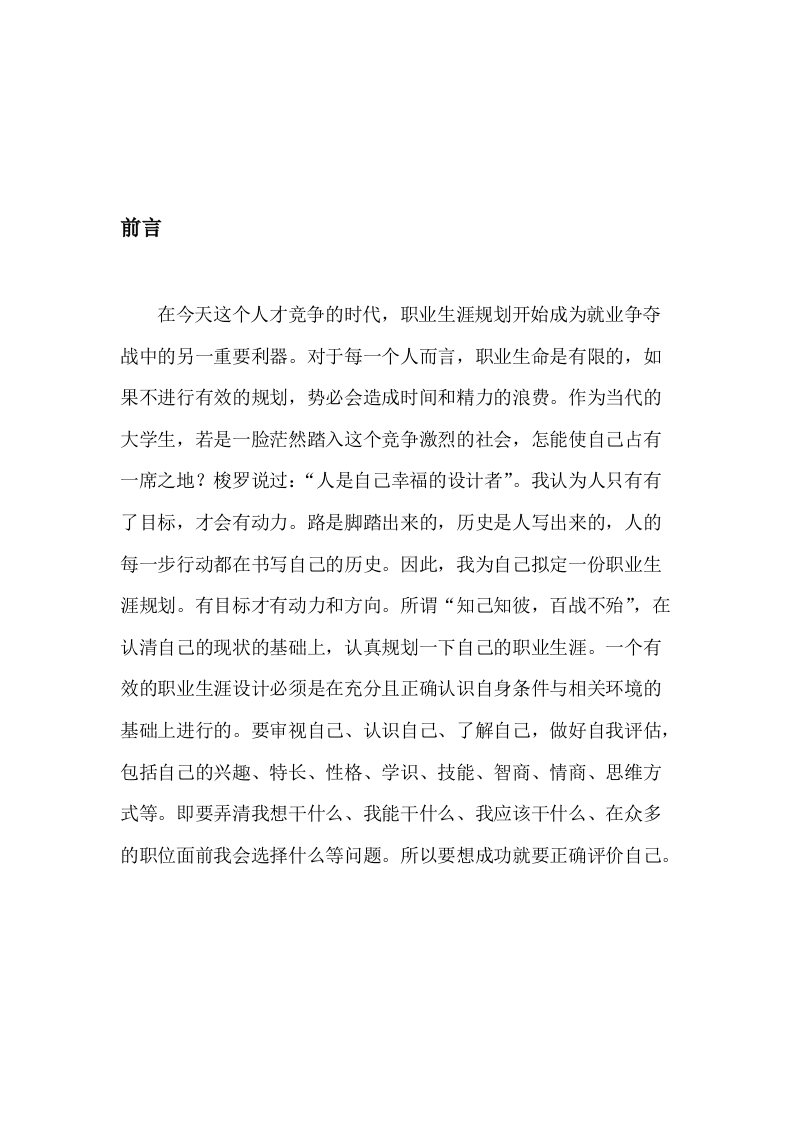 前言

在今天这个人才竞争的时代，职业生涯规划开始成为就业争夺战中的另一重要利器。对于每一个人而言，职业生命是有限的，如果不进行有效的规划，势必会造成时间和精力的浪费。作为当代的大学生，若是一脸茫然踏入这个竞争激烈的社会，怎能使自己占有一席之地？梭罗说过：“人是自己幸福的设计者”。我认为人只有有了目标，才会有动力。路是脚踏出来的，历史是人写出来的，人的每一步行动都在书写自己的历史。因此，我为自己拟定一份职业生涯规划。有目标才有动力和方向。所谓“知己知彼，百战不殆”，在认清自己的现状的基础上，认真规划一下自己的职业生涯。一个有效的职业生涯设计必须是在充分且正确认识自身条件与相关环境的基础上进行的。要审视自己、认识自己、了解自己，做好自我评估，包括自己的兴趣、特长、性格、学识、技能、智商、情商、思维方式等。即要弄清我想干什么、我能干什么、我应该干什么、在众多的职位面前我会选择什么等问题。所以要想成功就要正确评价自己。